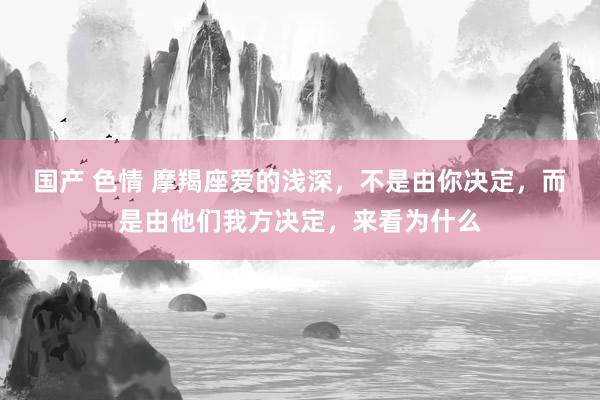 国产 色情 摩羯座爱的浅深，不是由你决定，而是由他们我方决定，来看为什么